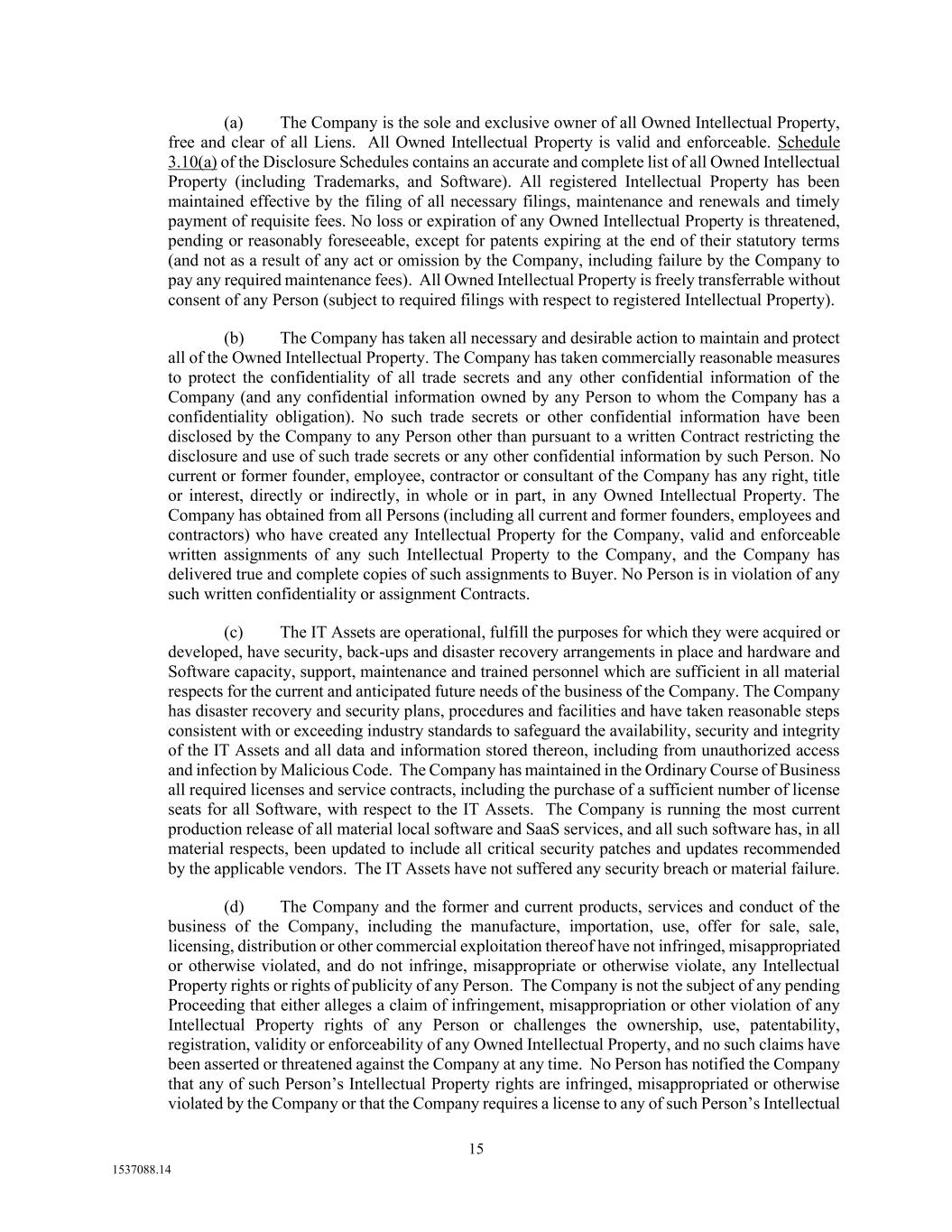 (a) The Company is the sole and exclusive owner of all Owned Intellectual Property, free and clear of all Liens. All Owned Intellectual Property is valid and enforceable. Schedule 3.10(a) of the Disclosure Schedules contains an accurate and complete list of all Owned Intellectual Property (including Trademarks, and Software). All registered Intellectual Property has been maintained effective by the filing of all necessary filings, maintenance and renewals and timely payment of requisite fees. No loss or expiration of any Owned Intellectual Property is threatened, pending or reasonably foreseeable, except for patents expiring at the end of their statutory terms (and not as a result of any act or omission by the Company, including failure by the Company to pay any required maintenance fees). All Owned Intellectual Property is freely transferrable without consent of any Person (subject to required filings with respect to registered Intellectual Property).

(b) The Company has taken all necessary and desirable action to maintain and protect all of the Owned Intellectual Property. The Company has taken commercially reasonable measures to protect the confidentiality of all trade secrets and any other confidential information of the Company (and any confidential information owned by any Person to whom the Company has a confidentiality obligation). No such trade secrets or other confidential information have been disclosed by the Company to any Person other than pursuant to a written Contract restricting the disclosure and use of such trade secrets or any other confidential information by such Person. No current or former founder, employee, contractor or consultant of the Company has any right, title or interest, directly or indirectly, in whole or in part, in any Owned Intellectual Property. The Company has obtained from all Persons (including all current and former founders, employees and contractors) who have created any Intellectual Property for the Company, valid and enforceable written assignments of any such Intellectual Property to the Company, and the Company has delivered true and complete copies of such assignments to Buyer. No Person is in violation of any such written confidentiality or assignment Contracts.

(c) The IT Assets are operational, fulfill the purposes for which they were acquired or developed, have security, back-ups and disaster recovery arrangements in place and hardware and Software capacity, support, maintenance and trained personnel which are sufficient in all material respects for the current and anticipated future needs of the business of the Company. The Company has disaster recovery and security plans, procedures and facilities and have taken reasonable steps consistent with or exceeding industry standards to safeguard the availability, security and integrity of the IT Assets and all data and information stored thereon, including from unauthorized access and infection by Malicious Code. The Company has maintained in the Ordinary Course of Business all required licenses and service contracts, including the purchase of a sufficient number of license seats for all Software, with respect to the IT Assets. The Company is running the most current production release of all material local software and SaaS services, and all such software has, in all material respects, been updated to include all critical security patches and updates recommended by the applicable vendors. The IT Assets have not suffered any security breach or material failure.

(d) The Company and the former and current products, services and conduct of the business of the Company, including the manufacture, importation, use, offer for sale, sale, licensing, distribution or other commercial exploitation thereof have not infringed, misappropriated or otherwise violated, and do not infringe, misappropriate or otherwise violate, any Intellectual Property rights or rights of publicity of any Person. The Company is not the subject of any pending Proceeding that either alleges a claim of infringement, misappropriation or other violation of any Intellectual Property rights of any Person or challenges the ownership, use, patentability, registration, validity or enforceability of any Owned Intellectual Property, and no such claims have been asserted or threatened against the Company at any time. No Person has notified the Company that any of such Person's Intellectual Property rights are infringed, misappropriated or otherwise violated by the Company or that the Company requires a license to any of such Person's Intellectual

15

1537088.14